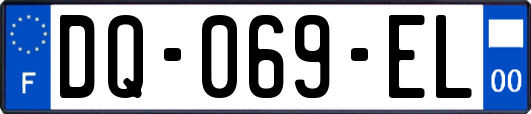 F
DQ-069-EL
00